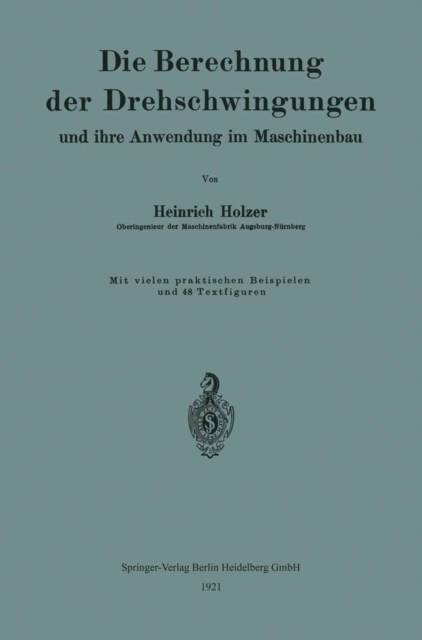 Die Berechnung der Drehschwingungen

und ihre Anwendung im Maschinenbau

Von

Heinrich Holzer

Oberingenieur der Maschinenfabrik Augsburg-Nürnberg

Mit vielen praktischen Beispielen und 48 Textfiguren

Springer-Verlag Berlin Heidelberg GmbH

1921